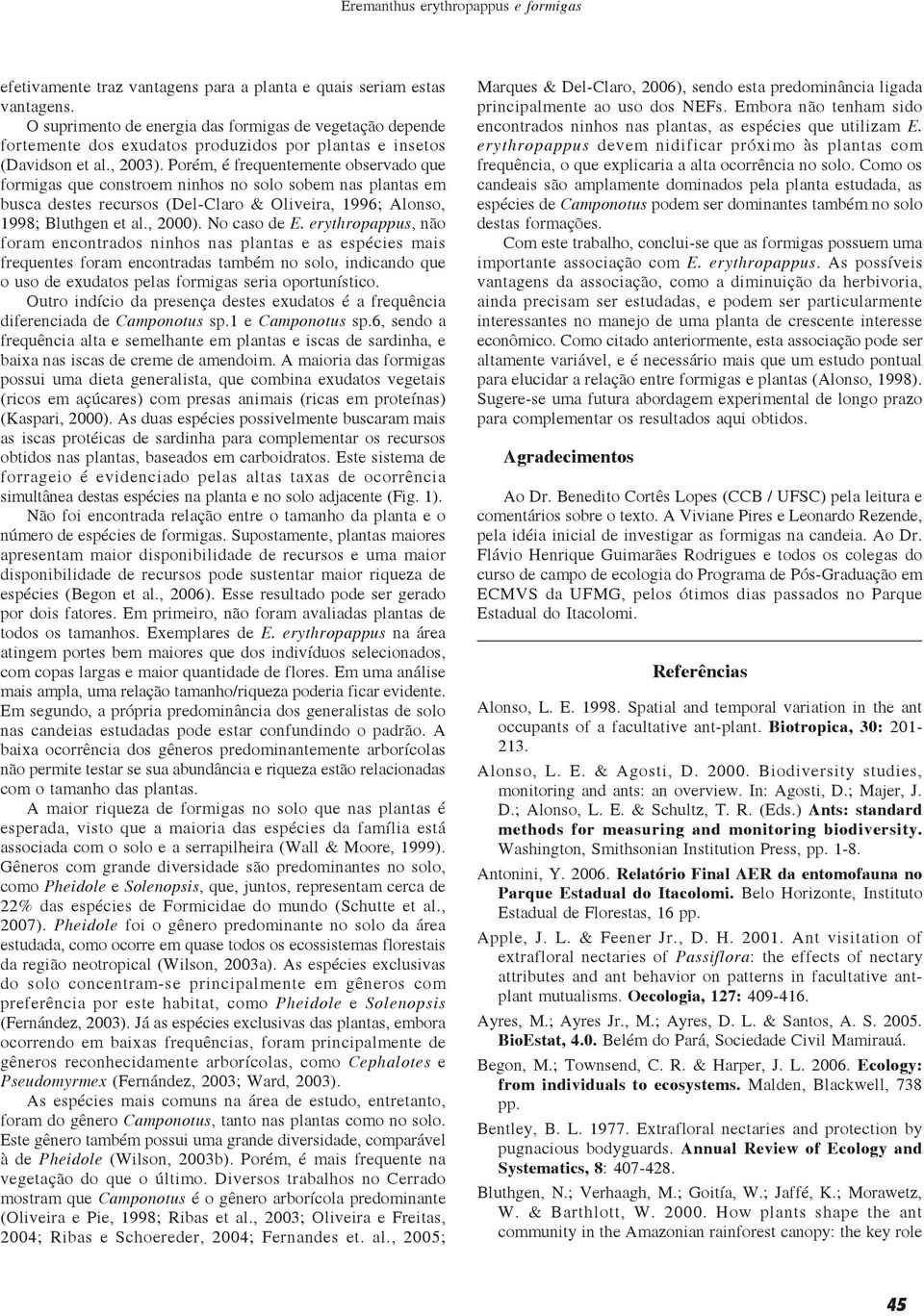 Eremanthus erythropappus e formigas

efetivamente traz vantagens para a planta e quais seriam estas vantagens.

O suprimento de energia das formigas de vegetação depende fortemente dos exudatos produzidos por plantas e insetos (Davidson et al., 2003). Porém, é frequentemente observado que formigas que constroem ninhos no solo sobem nas plantas em busca destes recursos (Del-Claro & Oliveira, 1996; Alonso, 1998; Bluthgen et al., 2000). No caso de E. erythropappus, não foram encontrados ninhos nas plantas e as espécies mais frequentes foram encontradas também no solo, indicando que o uso de exudatos pelas formigas seria oportunístico.

Outro indício da presença destes exudatos é a frequência diferenciada de Camponotus sp.1 e Camponotus sp.6, sendo a frequência alta e semelhante em plantas e iscas de sardinha, e baixa nas iscas de creme de amendoim. A maioria das formigas possui uma dieta generalista, que combina exudatos vegetais (ricos em açúcares) com presas animais (ricas em proteínas) (Kaspari, 2000). As duas espécies possivelmente buscaram mais as iscas protéicas de sardinha para complementar os recursos obtidos nas plantas, baseados em carboidratos. Este sistema de forrageio é evidenciado pelas altas taxas de ocorrência simultânea destas espécies na planta e no solo adjacente (Fig. 1).

Não foi encontrada relação entre o tamanho da planta e o número de espécies de formigas. Supostamente, plantas maiores apresentam maior disponibilidade de recursos e uma maior disponibilidade de recursos pode sustentar maior riqueza de espécies (Begon et al., 2006). Esse resultado pode ser gerado por dois fatores. Em primeiro, não foram avaliadas plantas de todos os tamanhos. Exemplares de E. erythropappus na área atingem portes bem maiores que dos indivíduos selecionados, com copas largas e maior quantidade de flores. Em uma análise mais ampla, uma relação tamanho/riqueza poderia ficar evidente. Em segundo, a própria predominância dos generalistas de solo nas candeias estudadas pode estar confundindo o padrão. A baixa ocorrência dos gêneros predominantemente arborícolas não permite testar se sua abundância e riqueza estão relacionadas com o tamanho das plantas.

A maior riqueza de formigas no solo que nas plantas é esperada, visto que a maioria das espécies da família está associada com o solo e a serrapilheira (Wall & Moore, 1999). Gêneros com grande diversidade são predominantes no solo, como Pheidole e Solenopsis, que, juntos, representam cerca de 22% das espécies de Formicidae do mundo (Schutte et al., 2007). Pheidole foi o gênero predominante no solo da área estudada, como ocorre em quase todos os ecossistemas florestais da região neotropical (Wilson, 2003a). As espécies exclusivas do solo concentram-se principalmente em gêneros com preferência por este habitat, como Pheidole e Solenopsis (Fernández, 2003). Já as espécies exclusivas das plantas, embora ocorrendo em baixas frequências, foram principalmente de gêneros reconhecidamente arborícolas, como Cephalotes e Pseudomyrmex (Fernández, 2003; Ward, 2003).

As espécies mais comuns na área de estudo, entretanto, foram do gênero Camponotus, tanto nas plantas como no solo. Este gênero também possui uma grande diversidade, comparável à de Pheidole (Wilson, 2003b). Porém, é mais frequente na vegetação do que o último. Diversos trabalhos no Cerrado mostram que Camponotus é o gênero arborícola predominante (Oliveira e Pie, 1998; Ribas et al., 2003; Oliveira e Freitas, 2004; Ribas e Schoereder, 2004; Fernandes et. al., 2005; Marques & Del-Claro, 2006), sendo esta predominância ligada principalmente ao uso dos NEFs. Embora não tenham sido encontrados ninhos nas plantas, as espécies que utilizam E. erythropappus devem nidificar próximo às plantas com frequência, o que explicaria a alta ocorrência no solo. Como os candeais são amplamente dominados pela planta estudada, as espécies de Camponotus podem ser dominantes também no solo destas formações.

Com este trabalho, conclui-se que as formigas possuem uma importante associação com E. erythropappus. As possíveis vantagens da associação, como a diminuição da herbivoria, ainda precisam ser estudadas, e podem ser particularmente interessantes no manejo de uma planta de crescente interesse econômico. Como citado anteriormente, esta associação pode ser altamente variável, e é necessário mais que um estudo pontual para elucidar a relação entre formigas e plantas (Alonso, 1998). Sugere-se uma futura abordagem experimental de longo prazo para complementar os resultados aqui obtidos.

Agradecimentos

Ao Dr. Benedito Cortês Lopes (CCB / UFSC) pela leitura e comentários sobre o texto. A Viviane Pires e Leonardo Rezende, pela idéia inicial de investigar as formigas na candeia. Ao Dr. Flávio Henrique Guimarães Rodrigues e todos os colegas do curso de campo de ecologia do Programa de Pós-Graduação em ECMVS da UFMG, pelos ótimos dias passados no Parque Estadual do Itacolomi.

Referências

Alonso, L. E. 1998. Spatial and temporal variation in the ant occupants of a facultative ant-plant. Biotropica, 30: 201-213.

Alonso, L. E. & Agosti, D. 2000. Biodiversity studies, monitoring and ants: an overview. In: Agosti, D.; Majer, J. D.; Alonso, L. E. & Schultz, T. R. (Eds.) Ants: standard methods for measuring and monitoring biodiversity. Washington, Smithsonian Institution Press, pp. 1-8.

Antonini, Y. 2006. Relatório Final AER da entomofauna no Parque Estadual do Itacolomi. Belo Horizonte, Instituto Estadual de Florestas, 16 pp.

Apple, J. L. & Feener Jr., D. H. 2001. Ant visitation of extrafloral nectaries of Passiflora: the effects of nectary attributes and ant behavior on patterns in facultative ant-plant mutualisms. Oecologia, 127: 409-416.

Ayres, M.; Ayres Jr., M.; Ayres, D. L. & Santos, A. S. 2005. BioEstat, 4.0. Belém do Pará, Sociedade Civil Mamirauá.

Begon, M.; Townsend, C. R. & Harper, J. L. 2006. Ecology: from individuals to ecosystems. Malden, Blackwell, 738 pp.

Bentley, B. L. 1977. Extrafloral nectaries and protection by pugnacious bodyguards. Annual Review of Ecology and Systematics, 8: 407-428.

Bluthgen, N.; Verhaagh, M.; Goitía, W.; Jaffé, K.; Morawetz, W. & Barthlott, W. 2000. How plants shape the ant community in the Amazonian rainforest canopy: the key role

45